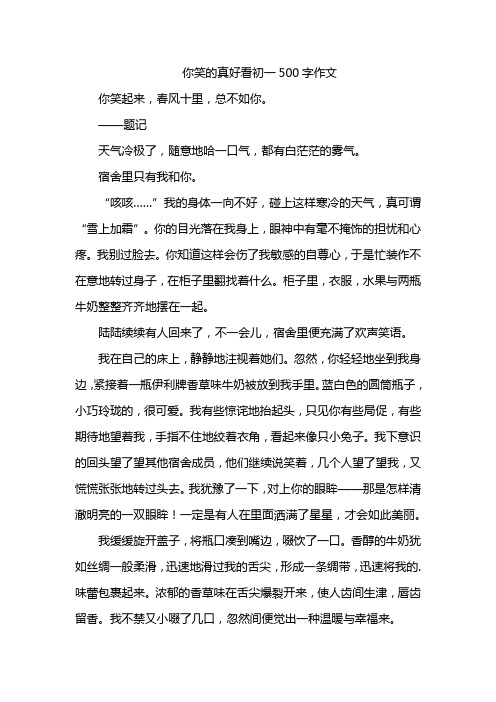 你笑的真好看初一 500 字作文

你笑起来，春风十里，总不如你。

——题记

天气冷极了，随意地哈一口气，都有白茫茫的雾气。

宿舍里只有我和你。

“咳咳……”我的身体一向不好，碰上这样寒冷的天气，真可谓“雪上加霜”。你的目光落在我身上，眼神中有毫不掩饰的担忧和心疼。我别过脸去。你知道这样会伤了我敏感的自尊心，于是忙装作不在意地转过身子，在柜子里翻找着什么。柜子里，衣服，水果与两瓶牛奶整整齐齐地摆在一起。

陆陆续续有人回来了，不一会儿，宿舍里便充满了欢声笑语。

我在自己的床上，静静地注视着她们。忽然，你轻轻地坐到我身边，紧接着一瓶伊利牌香草味牛奶被放到我手里。蓝白色的圆筒瓶子，小巧玲珑的，很可爱。我有些惊诧地抬起头，只见你有些局促，有些期待地望着我，手指不住地绞着衣角，看起来像只小兔子。我下意识的回头望了望其他宿舍成员，他们继续说笑着，几个人望了望我，又慌慌张张地转过头去。我犹豫了一下，对上你的眼眸——那是怎样清澈明亮的一双眼眸！一定是有人在里面洒满了星星，才会如此美丽。

我缓缓旋开盖子，将瓶口凑到嘴边，啜饮了一口。香醇的牛奶犹如丝绸一般柔滑，迅速地滑过我的舌尖，形成一条绸带，迅速将我的.味蕾包裹起来。浓郁的香草味在舌尖爆裂开来，使人齿间生津，唇齿留香。我不禁又小啜了几口，忽然间便觉出一种温暖与幸福来。